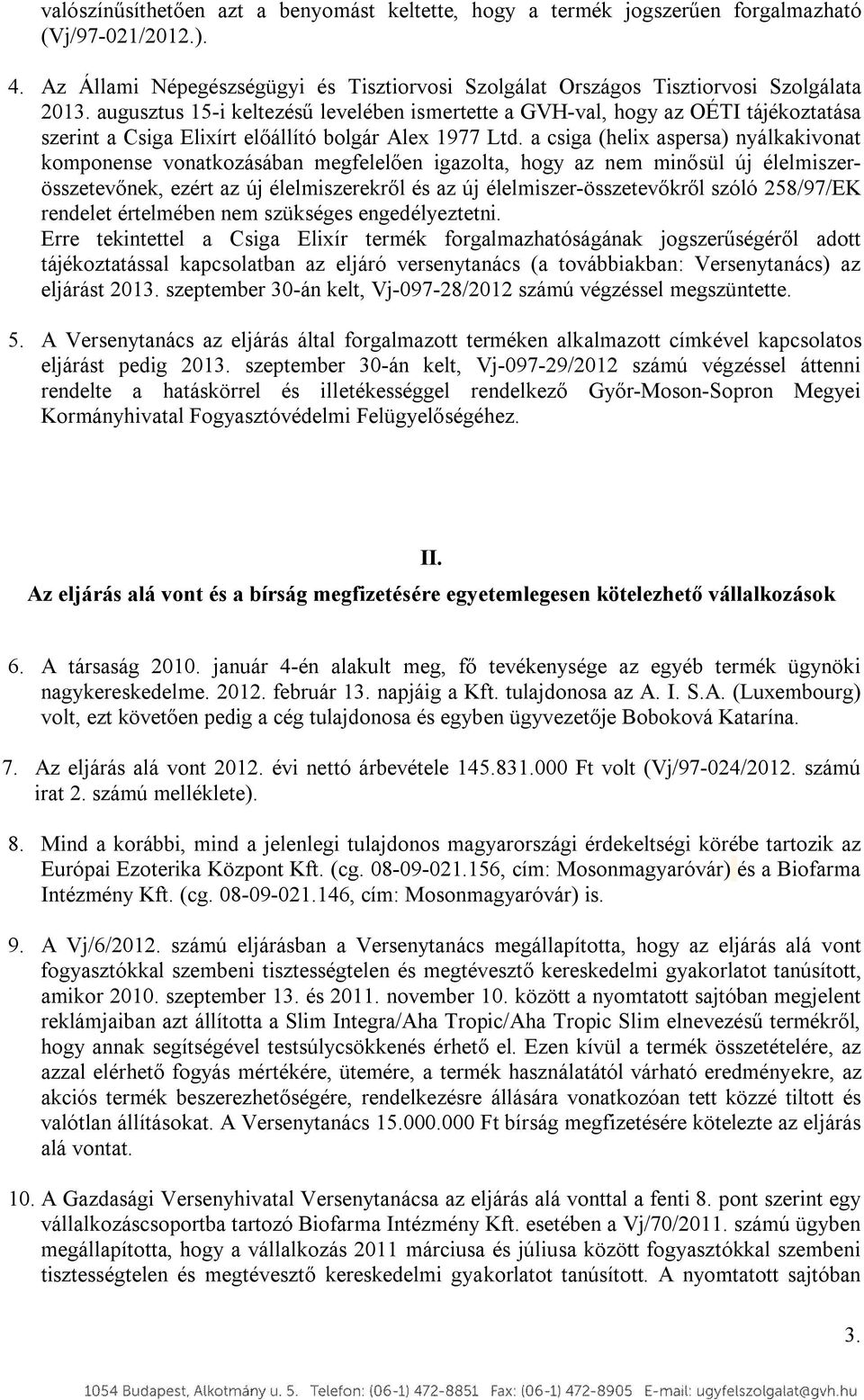 valószínűsíthetően azt a benyomást keltette, hogy a termék jogszerűen forgalmazható (Vj/97-021/2012.).

4. Az Állami Népegészségügyi és Tisztiorvosi Szolgálat Országos Tisztiorvosi Szolgálata 2013. augusztus 15-i keltezésű levelében ismertette a GVH-val, hogy az OÉTI tájékoztatása szerint a Csiga Elixírt előállító bolgár Alex 1977 Ltd. a csiga (helix aspersa) nyálkakivonat komponense vonatkozásában megfelelően igazolta, hogy az nem minősül új élelmiszer-összetevőnek, ezért az új élelmiszerekről és az új élelmiszer-összetevőkről szóló 258/97/EK rendelet értelmében nem szükséges engedélyeztetni.
Erre tekintettel a Csiga Elixír termék forgalmazhatóságának jogszerűségéről adott tájékoztatással kapcsolatban az eljáró versenytanács (a továbbiakban: Versenytanács) az eljárást 2013. szeptember 30-án kelt, Vj-097-28/2012 számú végzéssel megszüntette.

5. A Versenytanács az eljárás által forgalmazott terméken alkalmazott címkével kapcsolatos eljárást pedig 2013. szeptember 30-án kelt, Vj-097-29/2012 számú végzéssel áttenni rendelte a hatáskörrel és illetékességgel rendelkező Győr-Moson-Sopron Megyei Kormányhivatal Fogyasztóvédelmi Felügyelőségéhez.

II.
Az eljárás alá vont és a bírság megfizetésére egyetemlegesen kötelezhető vállalkozások

6. A társaság 2010. január 4-én alakult meg, fő tevékenysége az egyéb termék ügynöki nagykereskedelme. 2012. február 13. napjáig a Kft. tulajdonosa az A. I. S.A. (Luxembourg) volt, ezt követően pedig a cég tulajdonosa és egyben ügyvezetője Boboková Katarína.

7. Az eljárás alá vont 2012. évi nettó árbevétele 145.831.000 Ft volt (Vj/97-024/2012. számú irat 2. számú melléklete).

8. Mind a korábbi, mind a jelenlegi tulajdonos magyarországi érdekeltségi körébe tartozik az Európai Ezoterika Központ Kft. (cg. 08-09-021.156, cím: Mosonmagyaróvár) és a Biofarma Intézmény Kft. (cg. 08-09-021.146, cím: Mosonmagyaróvár) is.

9. A Vj/6/2012. számú eljárásban a Versenytanács megállapította, hogy az eljárás alá vont fogyasztókkal szembeni tisztességtelen és megtévesztő kereskedelmi gyakorlatot tanúsított, amikor 2010. szeptember 13. és 2011. november 10. között a nyomtatott sajtóban megjelent reklámjaiban azt állította a Slim Integra/Aha Tropic/Aha Tropic Slim elnevezésű termékről, hogy annak segítségével testsúlycsökkenés érhető el. Ezen kívül a termék összetételére, az azzal elérhető fogyás mértékére, ütemére, a termék használatától várható eredményekre, az akciós termék beszerezhetőségére, rendelkezésre állására vonatkozóan tett közzé tiltott és valótlan állításokat. A Versenytanács 15.000.000 Ft bírság megfizetésére kötelezte az eljárás alá vontat.

10. A Gazdasági Versenyhivatal Versenytanácsa az eljárás alá vonttal a fenti 8. pont szerint egy vállalkozáscsoportba tartozó Biofarma Intézmény Kft. esetében a Vj/70/2011. számú ügyben megállapította, hogy a vállalkozás 2011 márciusa és júliusa között fogyasztókkal szembeni tisztességtelen és megtévesztő kereskedelmi gyakorlatot tanúsított. A nyomtatott sajtóban

3.

1054 Budapest, Alkotmány u. 5. Telefon: (06-1) 472-8851 Fax: (06-1) 472-8905 E-mail: ugyfelszolgalat@gvh.hu